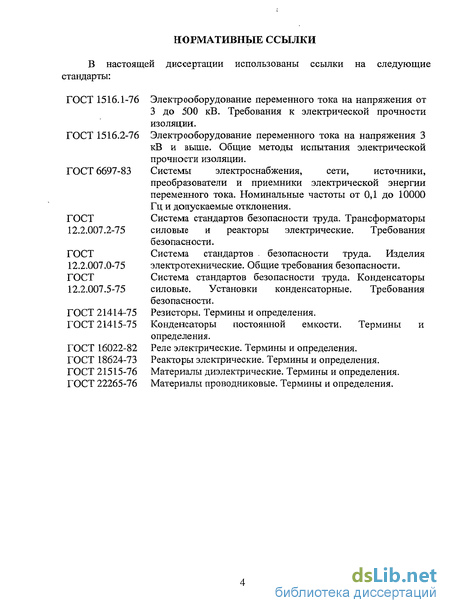 НОРМАТИВНЫЕ ССЫЛКИ

В настоящей диссертации использованы ссылки на следующие стандарты:

| | |
|---|---|
| ГОСТ 1516.1-76 | Электрооборудование переменного тока на напряжения от 3 до 500 кВ. Требования к электрической прочности изоляции. |
| ГОСТ 1516.2-76 | Электрооборудование переменного тока на напряжения 3 кВ и выше. Общие методы испытания электрической прочности изоляции. |
| ГОСТ 6697-83 | Системы электроснабжения, сети, источники, преобразователи и приемники электрической энергии переменного тока. Номинальные частоты от 0,1 до 10000 Гц и допускаемые отклонения. |
| ГОСТ 12.2.007.2-75 | Система стандартов безопасности труда. Трансформаторы силовые и реакторы электрические. Требования безопасности. |
| ГОСТ 12.2.007.0-75 | Система стандартов безопасности труда. Изделия электротехнические. Общие требования безопасности. |
| ГОСТ 12.2.007.5-75 | Система стандартов безопасности труда. Конденсаторы силовые. Установки конденсаторные. Требования безопасности. |
| ГОСТ 21414-75 | Резисторы. Термины и определения. |
| ГОСТ 21415-75 | Конденсаторы постоянной емкости. Термины и определения. |
| ГОСТ 16022-82 | Реле электрические. Термины и определения. |
| ГОСТ 18624-73 | Реакторы электрические. Термины и определения. |
| ГОСТ 21515-76 | Материалы диэлектрические. Термины и определения. |
| ГОСТ 22265-76 | Материалы проводниковые. Термины и определения. |

4

dsLib.net
библиотека диссертаций